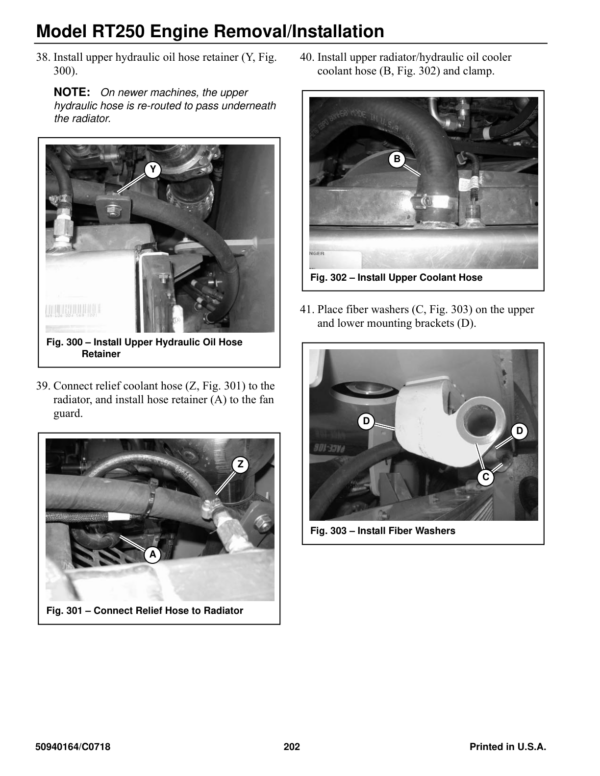 Model RT250 Engine Removal/Installation

38. Install upper hydraulic oil hose retainer (Y, Fig. 300).

NOTE: On newer machines, the upper hydraulic hose is re-routed to pass underneath the radiator.

Y

Fig. 300 – Install Upper Hydraulic Oil Hose Retainer

39. Connect relief coolant hose (Z, Fig. 301) to the radiator, and install hose retainer (A) to the fan guard.

Z

A

Fig. 301 – Connect Relief Hose to Radiator

40. Install upper radiator/hydraulic oil cooler coolant hose (B, Fig. 302) and clamp.

B

Fig. 302 – Install Upper Coolant Hose

41. Place fiber washers (C, Fig. 303) on the upper and lower mounting brackets (D).

D

D

C

Fig. 303 – Install Fiber Washers

50940164/C0718

202

Printed in U.S.A.